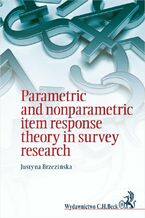 Parametric and nonparametric item response theory in survey research

Justyna Brzezińska

Wydawnictwo C.H.Beck